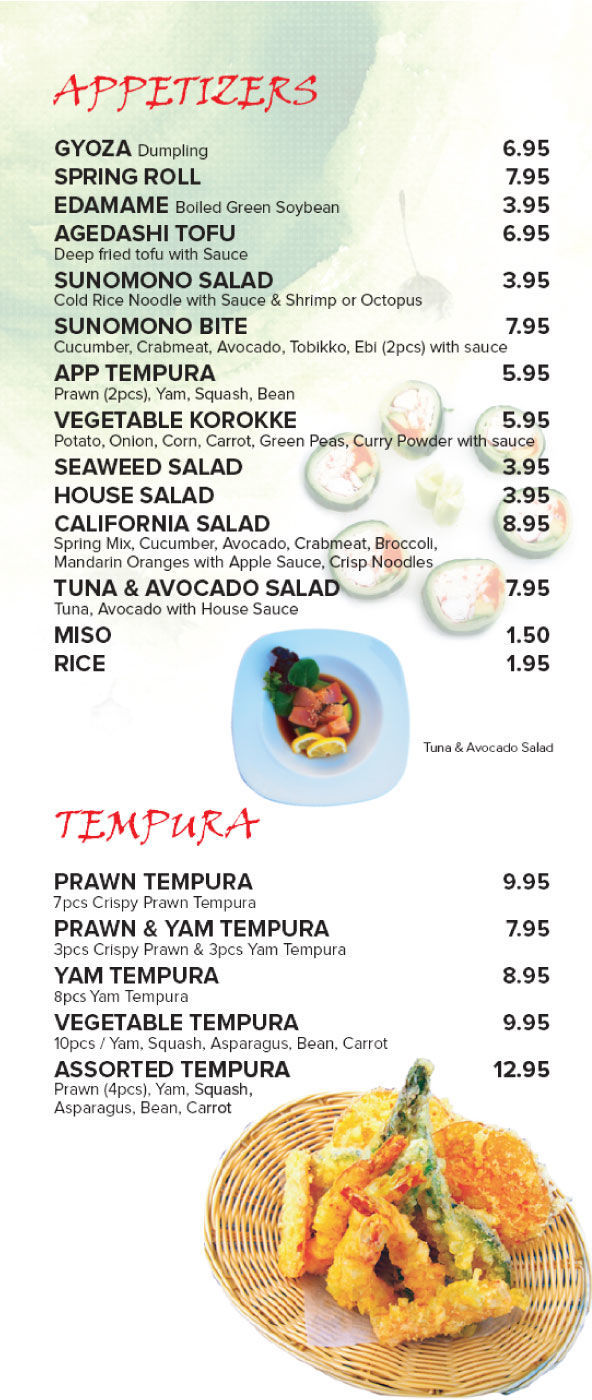 APPETIZERS

GYOZA Dumpling 6.95
SPRING ROLL 7.95
EDAMAME Boiled Green Soybean 3.95
AGEDASHI TOFU 6.95
Deep fried tofu with Sauce
SUNOMONO SALAD 3.95
Cold Rice Noodle with Sauce & Shrimp or Octopus
SUNOMONO BITE 7.95
Cucumber, Crabmeat, Avocado, Tobikko, Ebi (2pcs) with sauce
APP TEMPURA 5.95
Prawn (2pcs), Yam, Squash, Bean
VEGETABLE KOROKKE 5.95
Potato, Onion, Corn, Carrot, Green Peas, Curry Powder with sauce
SEAWEED SALAD 3.95
HOUSE SALAD 3.95
CALIFORNIA SALAD 8.95
Spring Mix, Cucumber, Avocado, Crabmeat, Broccoli, Mandarin Oranges with Apple Sauce, Crisp Noodles
TUNA & AVOCADO SALAD 7.95
Tuna, Avocado with House Sauce
MISO 1.50
RICE 1.95

Tuna & Avocado Salad

TEMPURA

PRAWN TEMPURA 9.95
7pcs Crispy Prawn Tempura
PRAWN & YAM TEMPURA 7.95
3pcs Crispy Prawn & 3pcs Yam Tempura
YAM TEMPURA 8.95
8pcs Yam Tempura
VEGETABLE TEMPURA 9.95
10pcs / Yam, Squash, Asparagus, Bean, Carrot
ASSORTED TEMPURA 12.95
Prawn (4pcs), Yam, Squash, Asparagus, Bean, Carrot